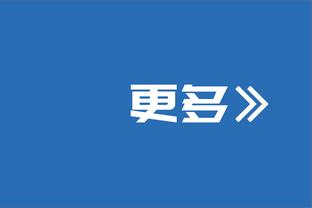 更多》